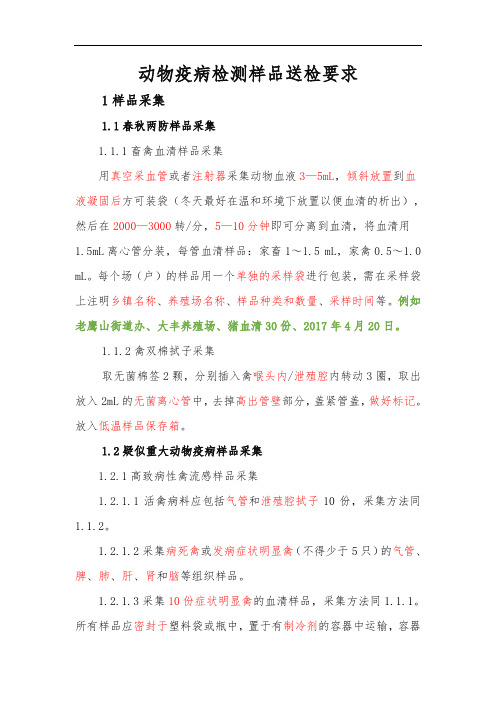 动物疫病检测样品送检要求

1 样品采集

1.1 春秋两防样品采集

1.1.1 畜禽血清样品采集

用真空采血管或者注射器采集动物血液 3—5mL，倾斜放置到血液凝固后方可装袋（冬天最好在温和环境下放置以便血清的析出），然后在 2000—3000 转/分，5—10 分钟即可分离到血清，将血清用 1.5mL 离心管分装，每管血清样品：家畜 1～1.5 mL，家禽 0.5～1.0 mL。每个场（户）的样品用一个单独的采样袋进行包装，需在采样袋上注明乡镇名称、养殖场名称、样品种类和数量、采样时间等。例如老鹰山街道办、大丰养殖场、猪血清 30 份、2017 年 4 月 20 日。

1.1.2 禽双棉拭子采集

取无菌棉签 2 颗，分别插入禽喉头内/泄殖腔内转动 3 圈，取出放入 2mL 的无菌离心管中，去掉高出管壁部分，盖紧管盖，做好标记。放入低温样品保存箱。

1.2 疑似重大动物疫病样品采集

1.2.1 高致病性禽流感样品采集

1.2.1.1 活禽病料应包括气管和泄殖腔拭子 10 份，采集方法同 1.1.2。

1.2.1.2 采集病死禽或发病症状明显禽（不得少于 5 只）的气管、脾、肺、肝、肾和脑等组织样品。

1.2.1.3 采集 10 份症状明显禽的血清样品，采集方法同 1.1.1。所有样品应密封于塑料袋或瓶中，置于有制冷剂的容器中运输，容器